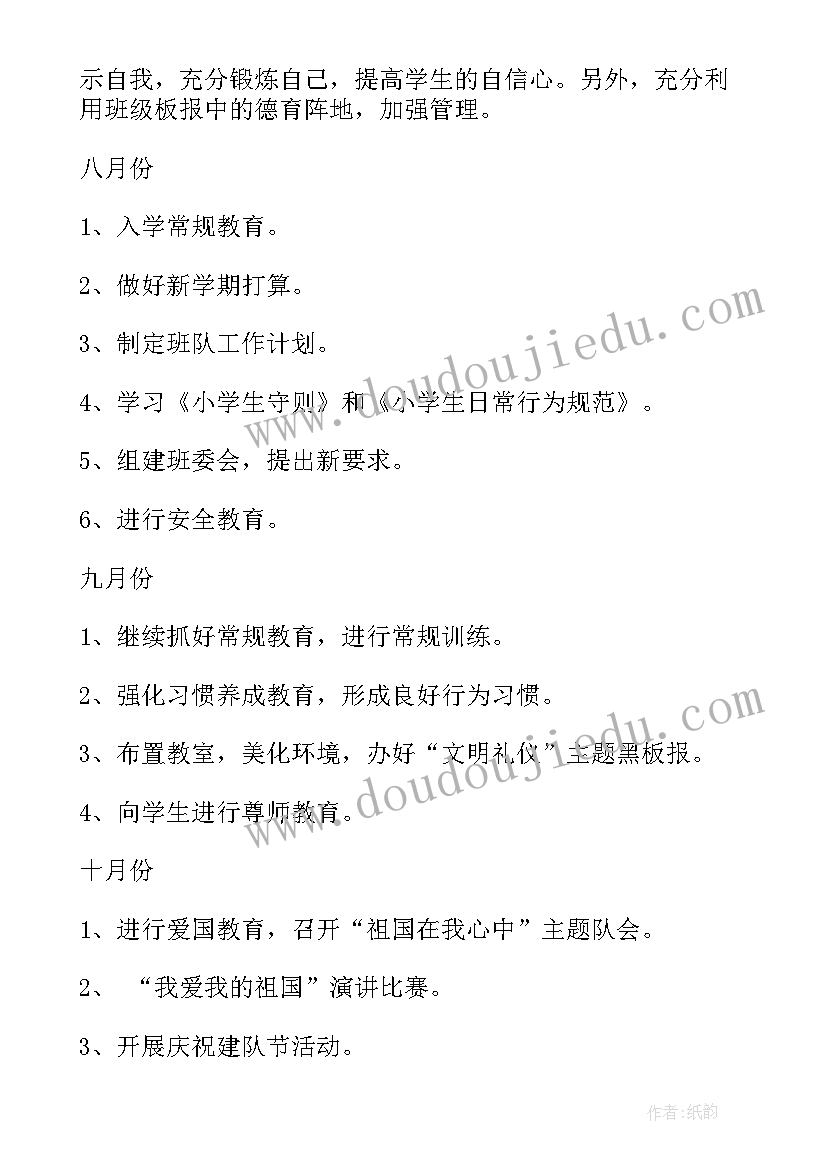 示自我，充分锻炼自己，提高学生的自信心。另外，充分利用班级板报中的德育阵地，加强管理。

八月份

1、入学常规教育。

2、做好新学期打算。

3、制定班队工作计划。

4、学习《小学生守则》和《小学生日常行为规范》。

5、组建班委会，提出新要求。

6、进行安全教育。

九月份

1、继续抓好常规教育，进行常规训练。

2、强化习惯养成教育，形成良好行为习惯。

3、布置教室，美化环境，办好“文明礼仪”主题黑板报。

4、向学生进行尊师教育。

十月份

1、进行爱国教育，召开“祖国在我心中”主题队会。

2、“我爱我的祖国”演讲比赛。

3、开展庆祝建队节活动。

www.doudoujiedu.com

www.doudoujiedu.com

作者:纸韵